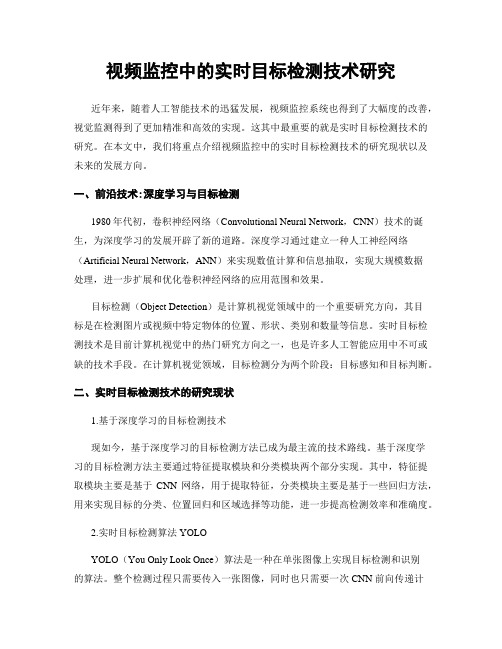 视频监控中的实时目标检测技术研究

近年来，随着人工智能技术的迅猛发展，视频监控系统也得到了大幅度的改善，视觉监测得到了更加精准和高效的实现。这其中最重要的就是实时目标检测技术的研究。在本文中，我们将重点介绍视频监控中的实时目标检测技术的研究现状以及未来的发展方向。

一、前沿技术：深度学习与目标检测

1980年代初，卷积神经网络（Convolutional Neural Network，CNN）技术的诞生，为深度学习的发展开辟了新的道路。深度学习通过建立一种人工神经网络（Artificial Neural Network，ANN）来实现数值计算和信息抽取，实现大规模数据处理，进一步扩展和优化卷积神经网络的应用范围和效果。

目标检测（Object Detection）是计算机视觉领域中的一个重要研究方向，其目标是在检测图片或视频中特定物体的位置、形状、类别和数量等信息。实时目标检测技术是目前计算机视觉中的热门研究方向之一，也是许多人工智能应用中不可或缺的技术手段。在计算机视觉领域，目标检测分为两个阶段：目标感知和目标判断。

二、实时目标检测技术的研究现状

1.基于深度学习的目标检测技术

现如今，基于深度学习的目标检测方法已成为最主流的技术路线。基于深度学习的目标检测方法主要通过特征提取模块和分类模块两个部分实现。其中，特征提取模块主要是基于 CNN 网络，用于提取特征，分类模块主要是基于一些回归方法，用来实现目标的分类、位置回归和区域选择等功能，进一步提高检测效率和准确度。

2.实时目标检测算法 YOLO

YOLO（You Only Look Once）算法是一种在单张图像上实现目标检测和识别的算法。整个检测过程只需要传入一张图像，同时也只需要一次 CNN 前向传递计